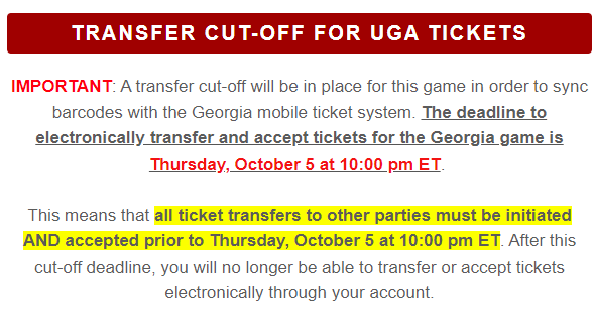 TRANSFER CUT-OFF FOR UGA TICKETS

IMPORTANT: A transfer cut-off will be in place for this game in order to sync barcodes with the Georgia mobile ticket system. The deadline to electronically transfer and accept tickets for the Georgia game is Thursday, October 5 at 10:00 pm ET.

This means that all ticket transfers to other parties must be initiated AND accepted prior to Thursday, October 5 at 10:00 pm ET. After this cut-off deadline, you will no longer be able to transfer or accept tickets electronically through your account.